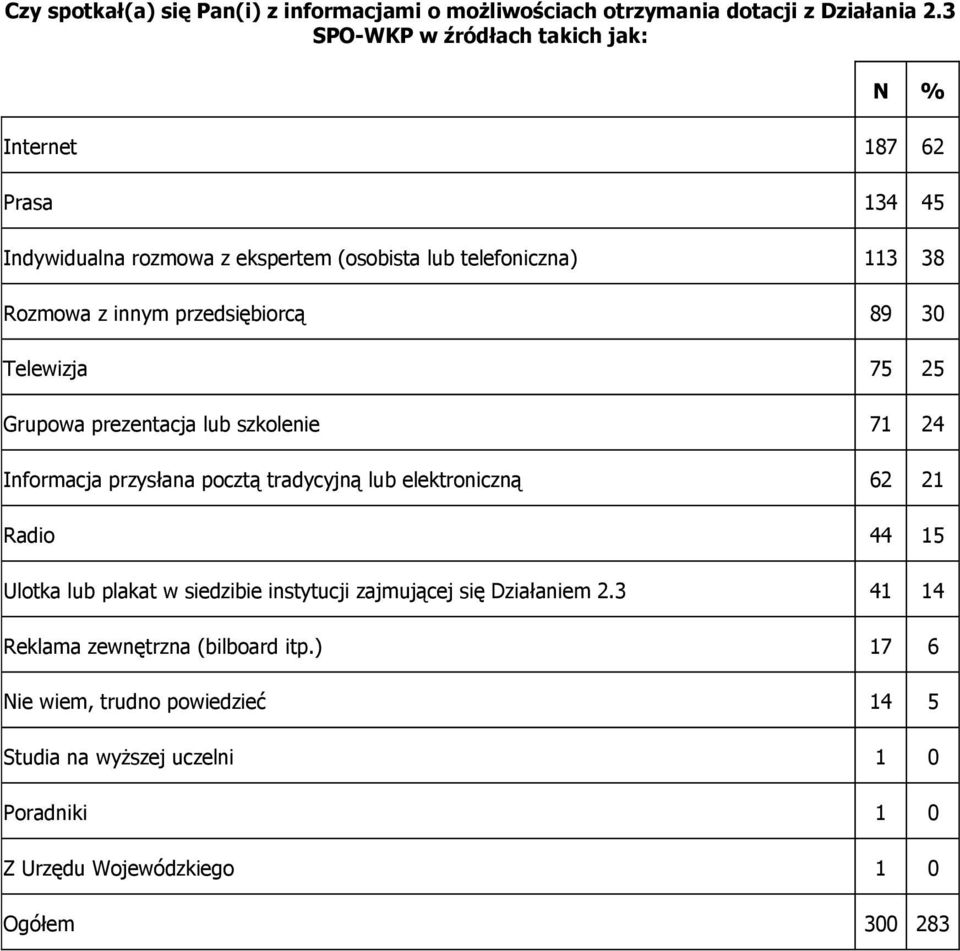 Czy spotkał(a) się Pan(i) z informacjami o możliwościach otrzymania dotacji z Działania 2.3 SPO-WKP w źródłach takich jak:

| | N | % |
|---|---|---|
| Internet | 187 | 62 |
| Prasa | 134 | 45 |
| Indywidualna rozmowa z ekspertem (osobista lub telefoniczna) | 113 | 38 |
| Rozmowa z innym przedsiębiorcą | 89 | 30 |
| Telewizja | 75 | 25 |
| Grupowa prezentacja lub szkolenie | 71 | 24 |
| Informacja przysłana pocztą tradycyjną lub elektroniczną | 62 | 21 |
| Radio | 44 | 15 |
| Ulotka lub plakat w siedzibie instytucji zajmującej się Działaniem 2.3 | 41 | 14 |
| Reklama zewnętrzna (bilboard itp.) | 17 | 6 |
| Nie wiem, trudno powiedzieć | 14 | 5 |
| Studia na wyższej uczelni | 1 | 0 |
| Poradniki | 1 | 0 |
| Z Urzędu Wojewódzkiego | 1 | 0 |
| Ogółem | 300 | 283 |